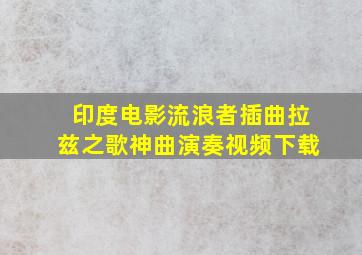 印度电影流浪者插曲拉兹之歌神曲演奏视频下载